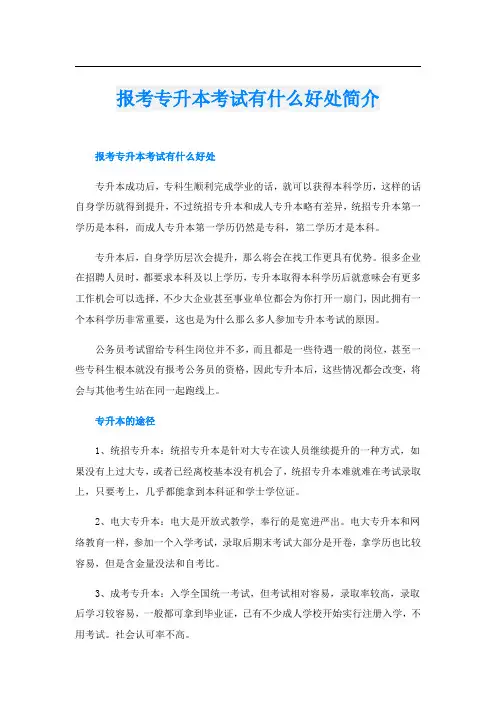 报考专升本考试有什么好处简介

报考专升本考试有什么好处

专升本成功后，专科生顺利完成学业的话，就可以获得本科学历，这样的话自身学历就得到提升，不过统招专升本和成人专升本略有差异，统招专升本第一学历是本科，而成人专升本第一学历仍然是专科，第二学历才是本科。

专升本后，自身学历层次会提升，那么将会在找工作更具有优势。很多企业在招聘人员时，都要求本科及以上学历，专升本取得本科学历后就意味会有更多工作机会可以选择，不少大企业甚至事业单位都会为你打开一扇门，因此拥有一个本科学历非常重要，这也是为什么那么多人参加专升本考试的原因。

公务员考试留给专科生岗位并不多，而且都是一些待遇一般的岗位，甚至一些专科生根本就没有报考公务员的资格，因此专升本后，这些情况都会改变，将会与其他考生站在同一起跑线上。

专升本的途径

1、统招专升本：统招专升本是针对大专在读人员继续提升的一种方式，如果没有上过大专，或者已经离校基本没有机会了，统招专升本难就难在考试录取上，只要考上，几乎都能拿到本科证和学士学位证。

2、电大专升本：电大是开放式教学，奉行的是宽进严出。电大专升本和网络教育一样，参加一个入学考试，录取后期末考试大部分是开卷，拿学历也比较容易，但是含金量没法和自考比。

3、成考专升本：入学全国统一考试，但考试相对容易，录取率较高，录取后学习较容易，一般都可拿到毕业证，已有不少成人学校开始实行注册入学，不用考试。社会认可率不高。